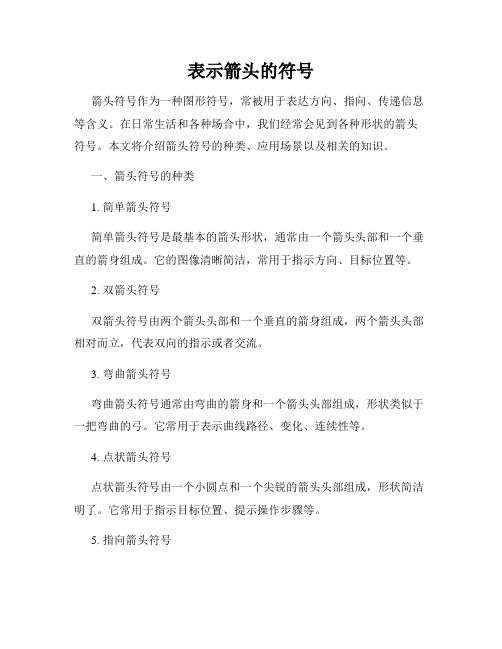 表示箭头的符号

箭头符号作为一种图形符号，常被用于表达方向、指向、传递信息等含义。在日常生活和各种场合中，我们经常会见到各种形状的箭头符号。本文将介绍箭头符号的种类、应用场景以及相关的知识。

一、箭头符号的种类

1. 简单箭头符号

简单箭头符号是最基本的箭头形状，通常由一个箭头头部和一个垂直的箭身组成。它的图像清晰简洁，常用于指示方向、目标位置等。

2. 双箭头符号

双箭头符号由两个箭头头部和一个垂直的箭身组成，两个箭头头部相对而立，代表双向的指示或者交流。

3. 弯曲箭头符号

弯曲箭头符号通常由弯曲的箭身和一个箭头头部组成，形状类似于一把弯曲的弓。它常用于表示曲线路径、变化、连续性等。

4. 点状箭头符号

点状箭头符号由一个小圆点和一个尖锐的箭头头部组成，形状简洁明了。它常用于指示目标位置、提示操作步骤等。

5. 指向箭头符号